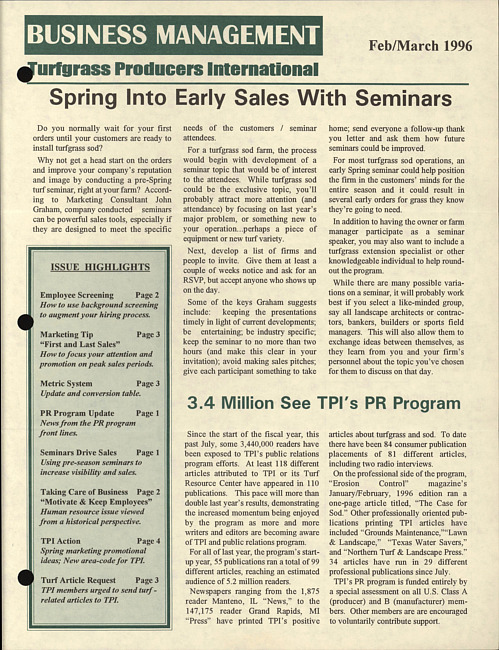 BUSINESS MANAGEMENT

Feb/March 1996

Turfgrass Producers International

Spring Into Early Sales With Seminars

Do you normally wait for your first orders until your customers are ready to install turfgrass sod?

Why not get a head start on the orders and improve your company's reputation and image by conducting a pre-Spring turf seminar, right at your farm? According to Marketing Consultant John Graham, company conducted seminars can be powerful sales tools, especially if they are designed to meet the specific needs of the customers / seminar attendees.

For a turfgrass sod farm, the process would begin with development of a seminar topic that would be of interest to the attendees. While turfgrass sod could be the exclusive topic, you'll probably attract more attention (and attendance) by focusing on last year's major problem, or something new to your operation...perhaps a piece of equipment or new turf variety.

Next, develop a list of firms and people to invite. Give them at least a couple of weeks notice and ask for an RSVP, but accept anyone who shows up on the day.

Some of the keys Graham suggests include: keeping the presentations timely in light of current developments; be entertaining; be industry specific; keep the seminar to no more than two hours (and make this clear in your invitation); avoid making sales pitches; give each participant something to take home; send everyone a follow-up thank you letter and ask them how future seminars could be improved.

For most turfgrass sod operations, an early Spring seminar could help position the firm in the customers' minds for the entire season and it could result in several early orders for grass they know they're going to need.

In addition to having the owner or farm manager participate as a seminar speaker, you may also want to include a turfgrass extension specialist or other knowledgeable individual to help round-out the program.

While there are many possible variations on a seminar, it will probably work best if you select a like-minded group, say all landscape architects or contractors, bankers, builders or sports field managers. This will also allow them to exchange ideas between themselves, as they learn from you and your firm's personnel about the topic you've chosen for them to discuss on that day.

ISSUE HIGHLIGHTS

Employee Screening Page 2
How to use background screening to augment your hiring process.

Marketing Tip Page 3
"First and Last Sales"
How to focus your attention and promotion on peak sales periods.

Metric System Page 3
Update and conversion table.

PR Program Update Page 1
News from the PR program front lines.

Seminars Drive Sales Page 1
Using pre-season seminars to increase visibility and sales.

Taking Care of Business Page 2
"Motivate & Keep Employees"
Human resource issue viewed from a historical perspective.

TPI Action Page 4
Spring marketing promotional ideas; New area-code for TPI.

Turf Article Request Page 3
TPI members urged to send turf-related articles to TPI.

3.4 Million See TPI's PR Program

Since the start of the fiscal year, this past July, some 3,440,000 readers have been exposed to TPI's public relations program efforts. At least 118 different articles attributed to TPI or its Turf Resource Center have appeared in 110 publications. This pace will more than double last year's results, demonstrating the increased momentum being enjoyed by the program as more and more writers and editors are becoming aware of TPI and public relations program.

For all of last year, the program's start-up year, 55 publications ran a total of 99 different articles, reaching an estimated audience of 5.2 million readers.

Newspapers ranging from the 1,875 reader Manteno, IL "News," to the 147,175 reader Grand Rapids, MI "Press" have printed TPI's positive articles about turfgrass and sod. To date there have been 84 consumer publication placements of 81 different articles, including two radio interviews.

On the professional side of the program, "Erosion Control" magazine's January/February, 1996 edition ran a one-page article titled, "The Case for Sod." Other professionally oriented publications printing TPI articles have included "Grounds Maintenance,""Lawn & Landscape," "Texas Water Savers," and "Northern Turf & Landscape Press." 34 articles have run in 29 different professional publications since July.

TPI's PR program is funded entirely by a special assessment on all U.S. Class A (producer) and B (manufacturer) members. Other members are are encouraged to voluntarily contribute support.